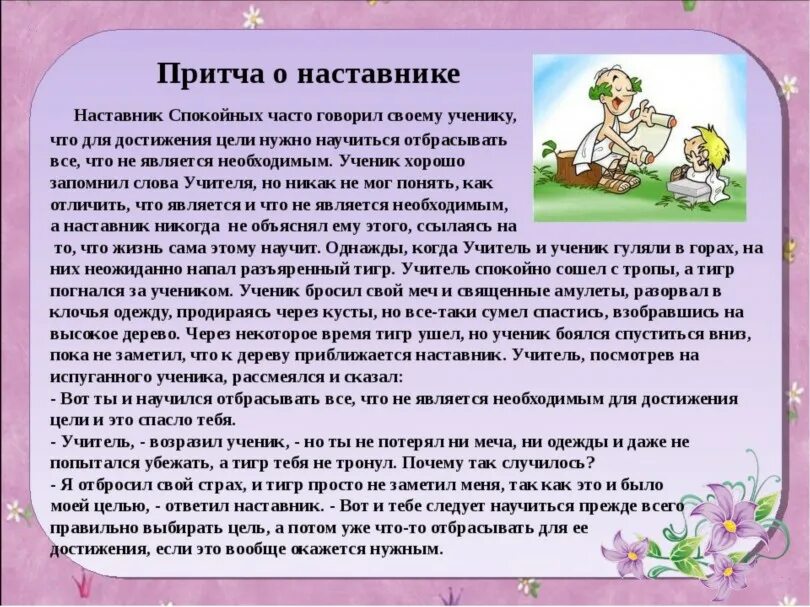 Притча о наставнике

Наставник Спокойных часто говорил своему ученику, что для достижения цели нужно научиться отбрасывать все, что не является необходимым. Ученик хорошо запомнил слова Учителя, но никак не мог понять, как отличить, что является и что не является необходимым, а наставник никогда не объяснял ему этого, ссылаясь на то, что жизнь сама этому научит. Однажды, когда Учитель и ученик гуляли в горах, на них неожиданно напал разъяренный тигр. Учитель спокойно сошел с тропы, а тигр погнался за учеником. Ученик бросил свой меч и священные амулеты, разорвал в клочья одежду, продираясь через кусты, но все-таки сумел спастись, взобравшись на высокое дерево. Через некоторое время тигр ушел, но ученик боялся спуститься вниз, пока не заметил, что к дереву приближается наставник. Учитель, посмотрев на испуганного ученика, рассмеялся и сказал:
- Вот ты и научился отбрасывать все, что не является необходимым для достижения цели и это спасло тебя.
- Учитель, - возразил ученик, - но ты не потерял ни меча, ни одежды и даже не попытался убежать, а тигр тебя не тронул. Почему так случилось?
- Я отбросил свой страх, и тигр просто не заметил меня, так как это и было моей целью, - ответил наставник. - Вот и тебе следует научиться прежде всего правильно выбирать цель, а потом уже что-то отбрасывать для ее достижения, если это вообще окажется нужным.